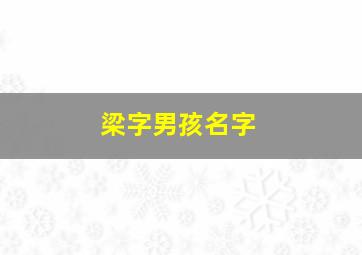 梁字男孩名字